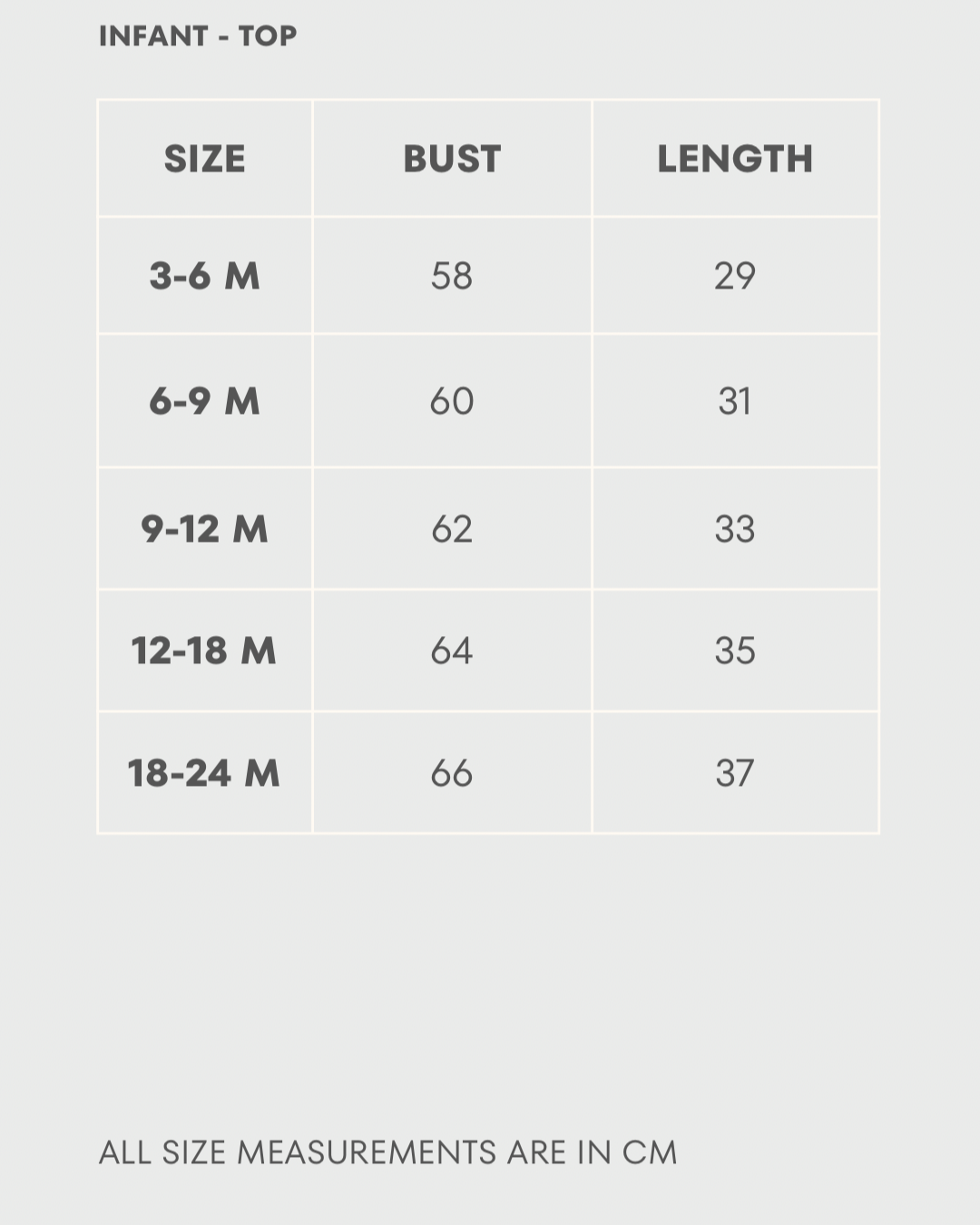 INFANT - TOP

| SIZE | BUST | LENGTH |
|---|---|---|
| 3-6 M | 58 | 29 |
| 6-9 M | 60 | 31 |
| 9-12 M | 62 | 33 |
| 12-18 M | 64 | 35 |
| 18-24 M | 66 | 37 |

ALL SIZE MEASUREMENTS ARE IN CM